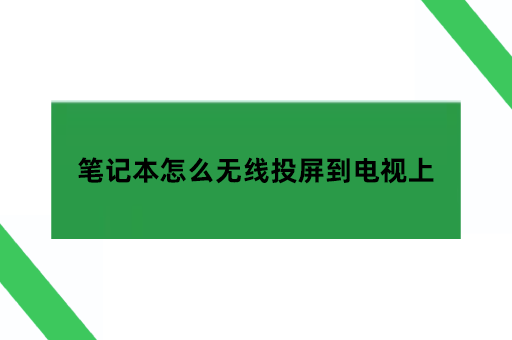 笔记本怎么无线投屏到电视上